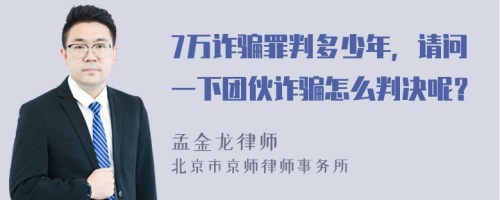 7万诈骗罪判多少年，请问一下团伙诈骗怎么判决呢？

孟金龙律师
北京市京师律师事务所